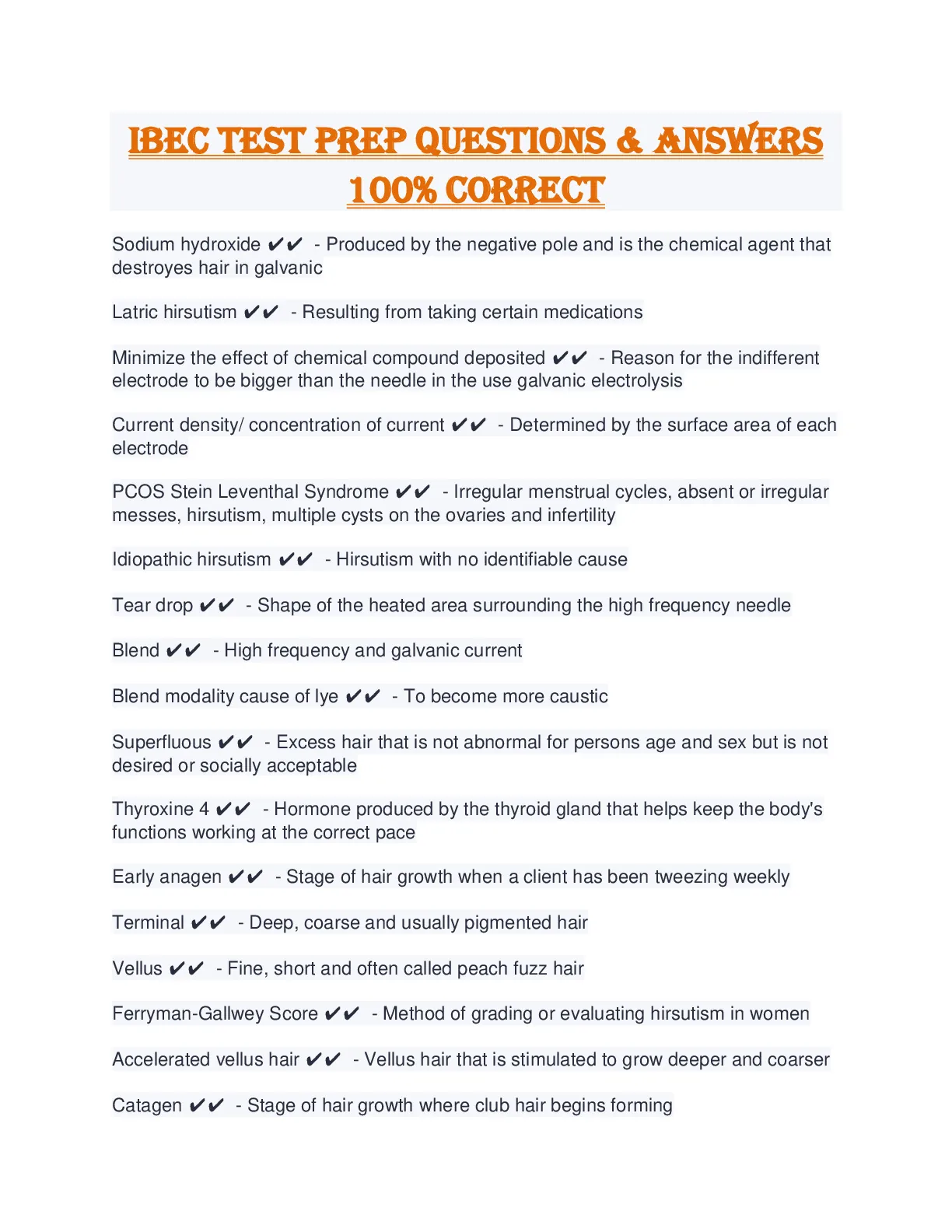 IBEC TEST PREP QUESTIONS & ANSWERS 100% CORRECT

Sodium hydroxide ✔✔ - Produced by the negative pole and is the chemical agent that destroyes hair in galvanic

Latric hirsutism ✔✔ - Resulting from taking certain medications

Minimize the effect of chemical compound deposited ✔✔ - Reason for the indifferent electrode to be bigger than the needle in the use galvanic electrolysis

Current density/ concentration of current ✔✔ - Determined by the surface area of each electrode

PCOS Stein Leventhal Syndrome ✔✔ - Irregular menstrual cycles, absent or irregular messes, hirsutism, multiple cysts on the ovaries and infertility

Idiopathic hirsutism ✔✔ - Hirsutism with no identifiable cause

Tear drop ✔✔ - Shape of the heated area surrounding the high frequency needle

Blend ✔✔ - High frequency and galvanic current

Blend modality cause of lye ✔✔ - To become more caustic

Superfluous ✔✔ - Excess hair that is not abnormal for persons age and sex but is not desired or socially acceptable

Thyroxine 4 ✔✔ - Hormone produced by the thyroid gland that helps keep the body's functions working at the correct pace

Early anagen ✔✔ - Stage of hair growth when a client has been tweezing weekly

Terminal ✔✔ - Deep, coarse and usually pigmented hair

Vellus ✔✔ - Fine, short and often called peach fuzz hair

Ferryman-Gallwey Score ✔✔ - Method of grading or evaluating hirsutism in women

Accelerated vellus hair ✔✔ - Vellus hair that is stimulated to grow deeper and coarser

Catagen ✔✔ - Stage of hair growth where club hair begins forming